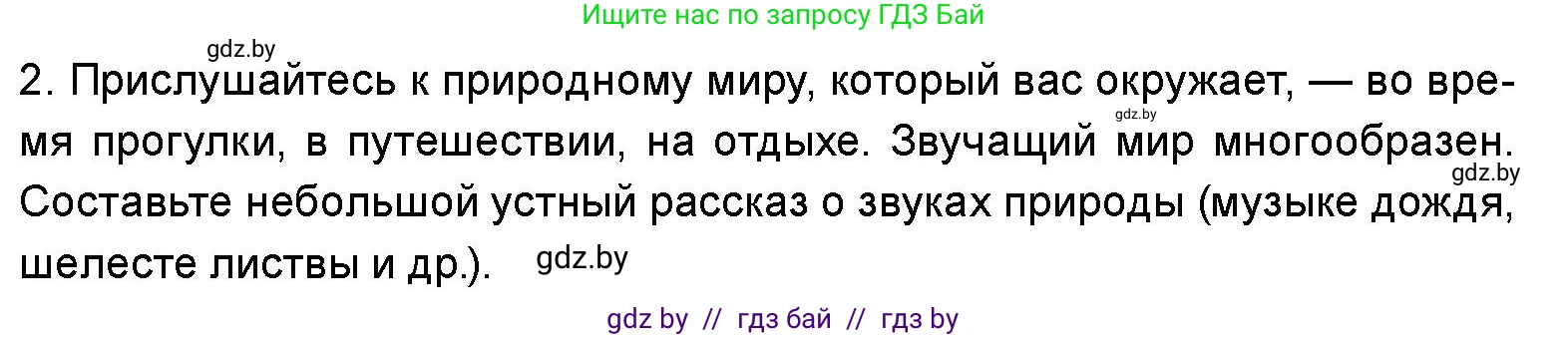 Ищите нас по запросу ГДЗ Бай

gdz.by

2. Прислушайтесь к природному миру, который вас окружает, — во время прогулки, в путешествии, на отдыхе. Звучащий мир многообразен. Составьте небольшой устный рассказ о звуках природы (музыке дождя, шелесте листвы и др.).

gdz.by

gdz.by

gdz.by

gdz by // гдз бай // гдз by